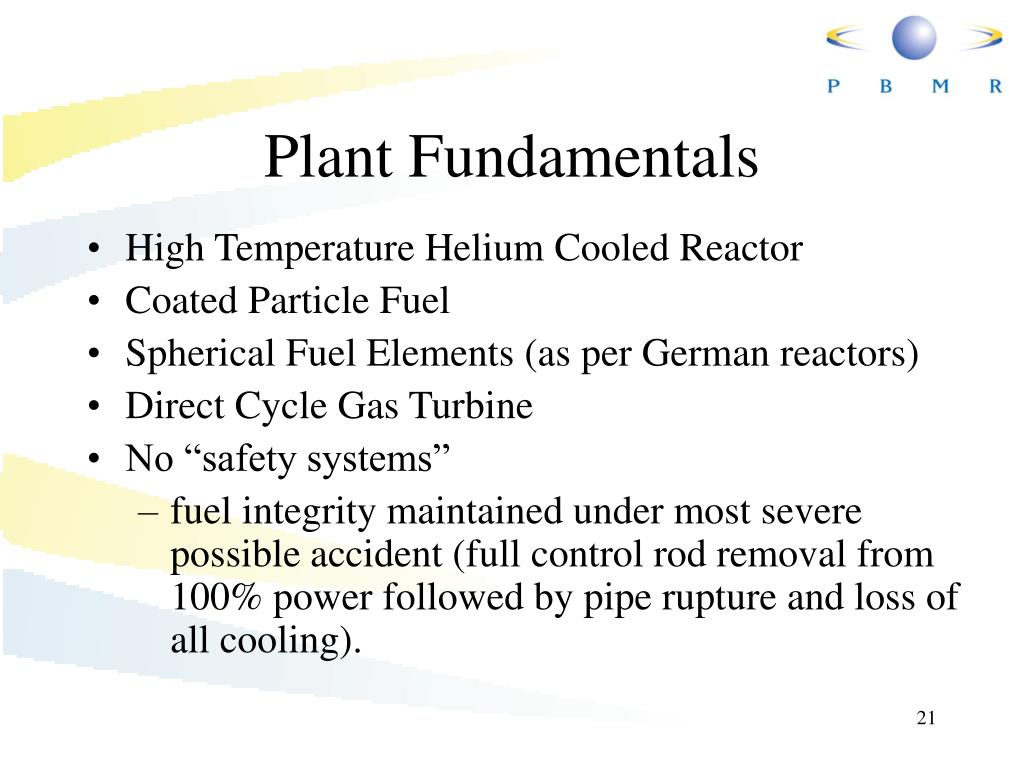 P B M R

Plant Fundamentals

• High Temperature Helium Cooled Reactor
• Coated Particle Fuel
• Spherical Fuel Elements (as per German reactors)
• Direct Cycle Gas Turbine
• No “safety systems”
– fuel integrity maintained under most severe possible accident (full control rod removal from 100% power followed by pipe rupture and loss of all cooling).

21